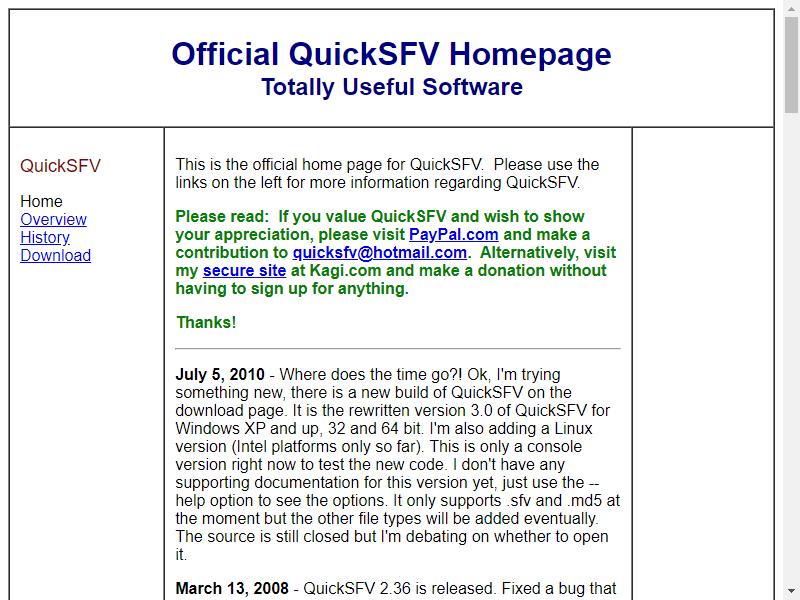 Official QuickSFV Homepage
Totally Useful Software

QuickSFV

Home
Overview
History
Download

This is the official home page for QuickSFV. Please use the links on the left for more information regarding QuickSFV.

Please read: If you value QuickSFV and wish to show your appreciation, please visit PayPal.com and make a contribution to quicksfv@hotmail.com. Alternatively, visit my secure site at Kagi.com and make a donation without having to sign up for anything.

Thanks!

July 5, 2010 - Where does the time go?! Ok, I'm trying something new, there is a new build of QuickSFV on the download page. It is the rewritten version 3.0 of QuickSFV for Windows XP and up, 32 and 64 bit. I'm also adding a Linux version (Intel platforms only so far). This is only a console version right now to test the new code. I don't have any supporting documentation for this version yet, just use the --help option to see the options. It only supports .sfv and .md5 at the moment but the other file types will be added eventually. The source is still closed but I'm debating on whether to open it.

March 13, 2008 - QuickSFV 2.36 is released. Fixed a bug that